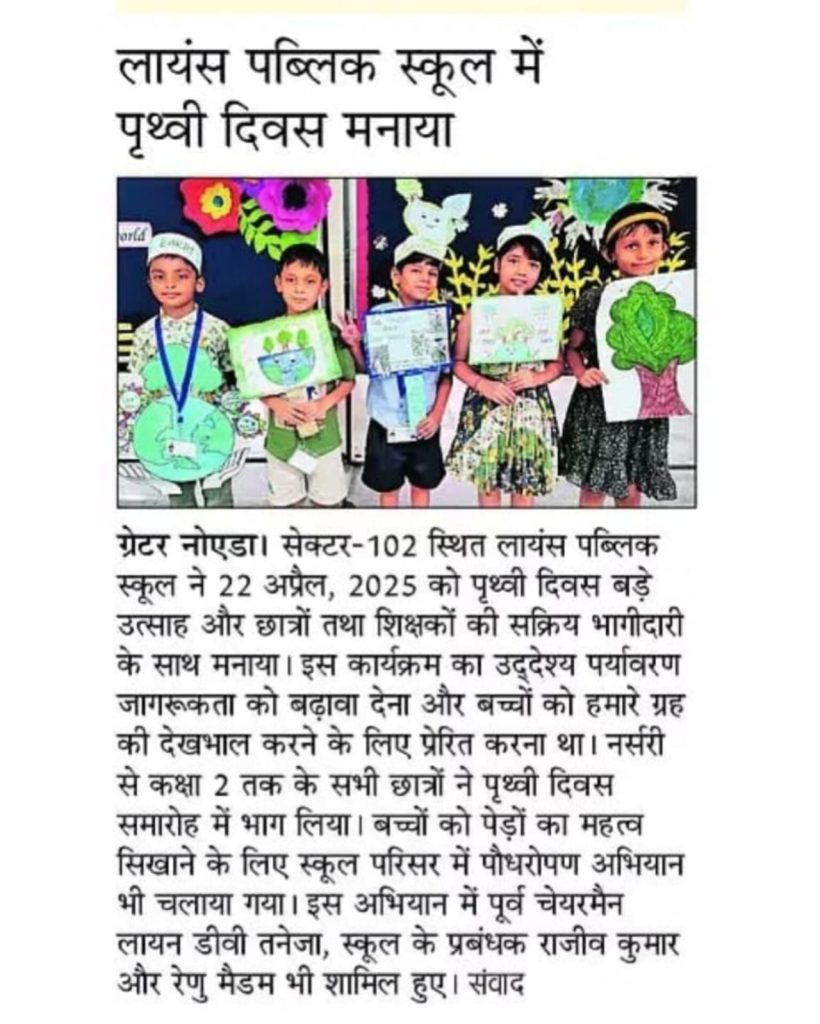 लायंस पब्लिक स्कूल में पृथ्वी दिवस मनाया

ग्रेटर नोएडा। सेक्टर-102 स्थित लायंस पब्लिक स्कूल ने 22 अप्रैल, 2025 को पृथ्वी दिवस बड़े उत्साह और छात्रों तथा शिक्षकों की सक्रिय भागीदारी के साथ मनाया। इस कार्यक्रम का उद्देश्य पर्यावरण जागरूकता को बढ़ावा देना और बच्चों को हमारे ग्रह की देखभाल करने के लिए प्रेरित करना था। नर्सरी से कक्षा 2 तक के सभी छात्रों ने पृथ्वी दिवस समारोह में भाग लिया। बच्चों को पेड़ों का महत्व सिखाने के लिए स्कूल परिसर में पौधरोपण अभियान भी चलाया गया। इस अभियान में पूर्व चेयरमैन लायन डीवी तनेजा, स्कूल के प्रबंधक राजीव कुमार और रेणु मैडम भी शामिल हुए। संवाद